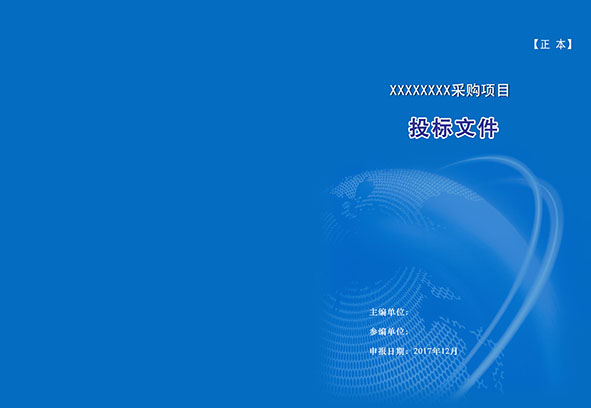 【正 本】

XXXXXXXX采购项目

投标文件

主编单位：

参编单位：

申报日期：2017年12月